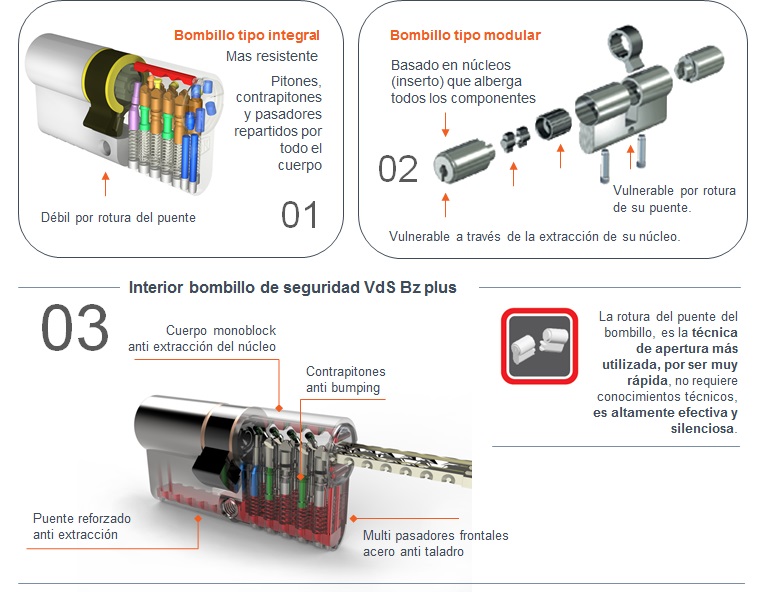 Bombillo tipo integral

Mas resistente

Pitones, contrapitones y pasadores repartidos por todo el cuerpo

Débil por rotura del puente

01

Bombillo tipo modular

Basado en núcleos (inserto) que alberga todos los componentes

02

Vulnerable por rotura de su puente.

Vulnerable a través de la extracción de su núcleo.

Interior bombillo de seguridad VdS Bz plus

03

Cuerpo monoblock anti extracción del núcleo

Contrapitones anti bumping

Puente reforzado anti extracción

Multi pasadores frontales acero anti taladro

La rotura del puente del bombillo, es la técnica de apertura más utilizada, por ser muy rápida, no requiere conocimientos técnicos, es altamente efectiva y silenciosa.